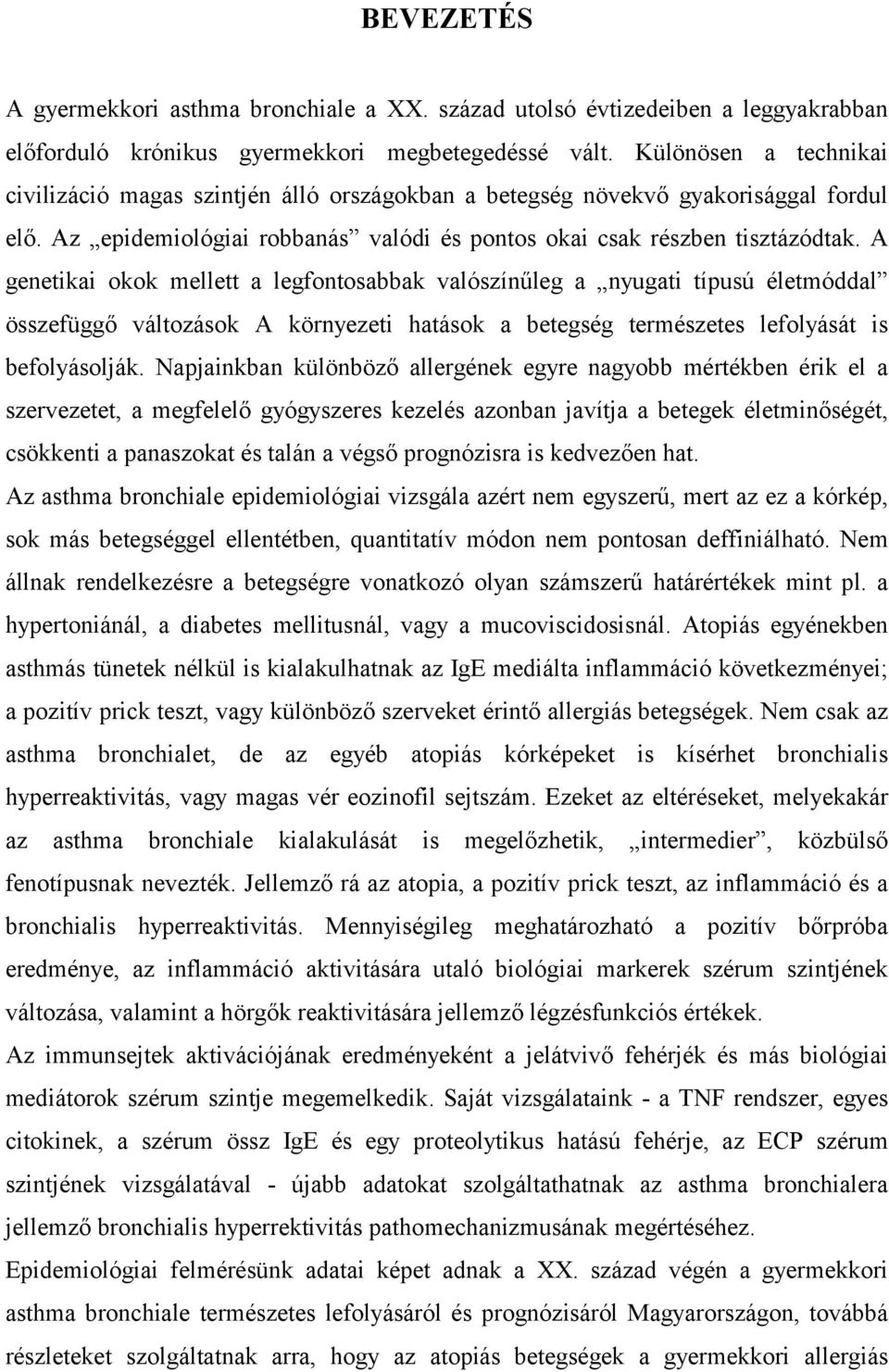 BEVEZETÉS

A gyermekkori asthma bronchiale a XX. század utolsó évtizedeiben a leggyakrabban előforduló krónikus gyermekkori megbetegedéssé vált. Különösen a technikai civilizáció magas szintjén álló országokban a betegség növekvő gyakorisággal fordul elő. Az „epidemiológiai robbanás” valódi és pontos okai csak részben tisztázódtak. A genetikai okok mellett a legfontosabbak valószínűleg a „nyugati típusú életmóddal” összefüggő változások A környezeti hatások a betegség természetes lefolyását is befolyásolják. Napjainkban különböző allergének egyre nagyobb mértékben érik el a szervezetet, a megfelelő gyógyszeres kezelés azonban javítja a betegek életminőségét, csökkenti a panaszokat és talán a végső prognózisra is kedvezően hat.

Az asthma bronchiale epidemiológiai vizsgála azért nem egyszerű, mert az ez a kórkép, sok más betegséggel ellentétben, quantitatív módon nem pontosan deffiniálható. Nem állnak rendelkezésre a betegségre vonatkozó olyan számszerű határértékek mint pl. a hypertoniánál, a diabetes mellitusnál, vagy a mucoviscidosisnál. Atopiás egyénekben asthmás tünetek nélkül is kialakulhatnak az IgE mediálta inflammáció következményei; a pozitív prick teszt, vagy különböző szerveket érintő allergiás betegségek. Nem csak az asthma bronchialet, de az egyéb atopiás kórképeket is kísérhet bronchialis hyperreaktivitás, vagy magas vér eozinofil sejtszám. Ezeket az eltéréseket, melyekakár az asthma bronchiale kialakulását is megelőzhetik, „intermedier”, közbülső fenotípusnak nevezték. Jellemző rá az atopia, a pozitív prick teszt, az inflammáció és a bronchialis hyperreaktivitás. Mennyiségileg meghatározható a pozitív bőrpróba eredménye, az inflammáció aktivitására utaló biológiai markerek szérum szintjének változása, valamint a hörgők reaktivitására jellemző légzésfunkciós értékek.

Az immunsejtek aktivációjának eredményeként a jelátvivő fehérjék és más biológiai mediátorok szérum szintje megemelkedik. Saját vizsgálataink - a TNF rendszer, egyes citokinek, a szérum össz IgE és egy proteolytikus hatású fehérje, az ECP szérum szintjének vizsgálatával - újabb adatokat szolgáltathatnak az asthma bronchialera jellemző bronchialis hyperrektivitás pathomechanizmusának megértéséhez.

Epidemiológiai felmérésünk adatai képet adnak a XX. század végén a gyermekkori asthma bronchiale természetes lefolyásáról és prognózisáról Magyarországon, továbbá részleteket szolgáltatnak arra, hogy az atopiás betegségek a gyermekkori allergiás